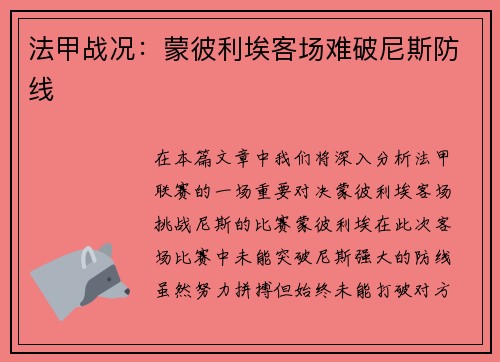 法甲战况：蒙彼利埃客场难破尼斯防线

在本篇文章中我们将深入分析法甲联赛的一场重要对决蒙彼利埃客场挑战尼斯的比赛蒙彼利埃在此次客场比赛中未能突破尼斯强大的防线虽然努力拼搏但始终未能打破对方